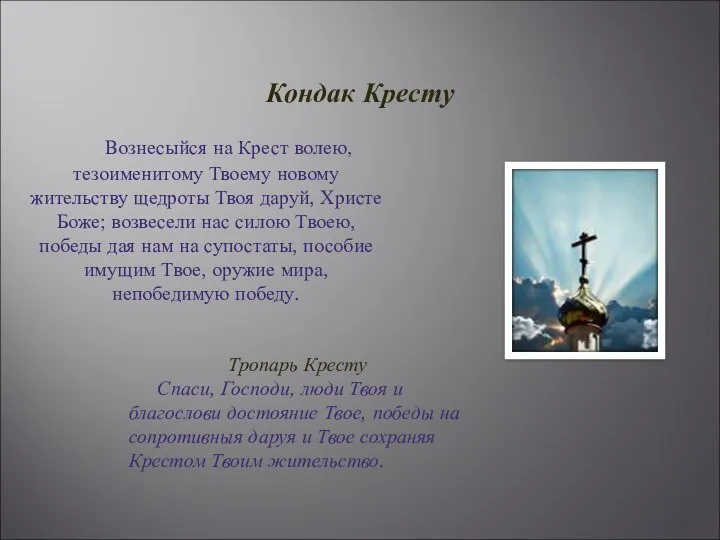 Кондак Кресту

Вознесыйся на Крест волею, тезоименитому Твоему новому жительству щедроты Твоя даруй, Христе Боже; возвесели нас силою Твоею, победы дая нам на супостаты, пособие имущим Твое, оружие мира, непобедимую победу.

Тропарь Кресту

Спаси, Господи, люди Твоя и благослови достояние Твое, победы на сопротивныя даруя и Твое сохраняя Крестом Твоим жительство.